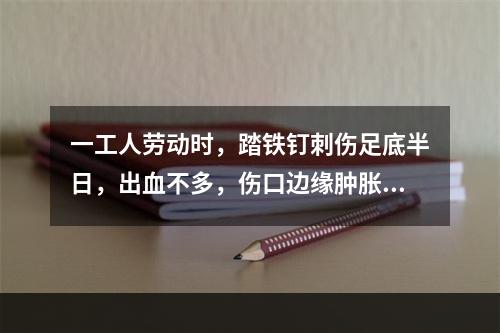 一工人劳动时，踏铁钉刺伤足底半日，出血不多，伤口边缘肿胀...